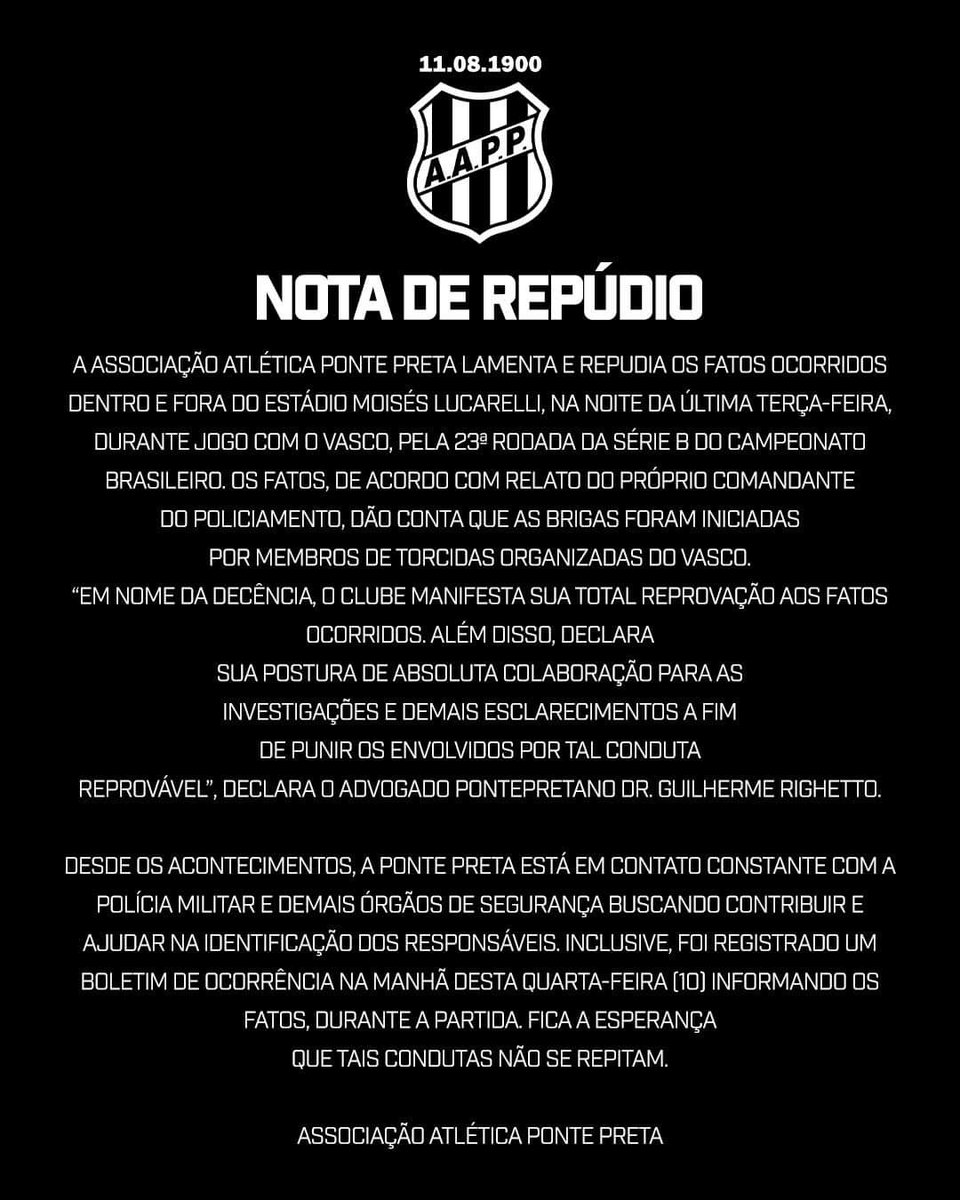 11.08.1900

A.A.P.P.

NOTA DE REPÚDIO

A ASSOCIAÇÃO ATLÉTICA PONTE PRETA LAMENTA E REPUDIA OS FATOS OCORRIDOS DENTRO E FORA DO ESTÁDIO MOISÉS LUCARELLI, NA NOITE DA ÚLTIMA TERÇA-FEIRA, DURANTE JOGO COM O VASCO, PELA 23ª RODADA DA SÉRIE B DO CAMPEONATO BRASILEIRO. OS FATOS, DE ACORDO COM RELATO DO PRÓPRIO COMANDANTE DO POLICIAMENTO, DÃO CONTA QUE AS BRIGAS FORAM INICIADAS POR MEMBROS DE TORCIDAS ORGANIZADAS DO VASCO. "EM NOME DA DECÊNCIA, O CLUBE MANIFESTA SUA TOTAL REPROVAÇÃO AOS FATOS OCORRIDOS. ALÉM DISSO, DECLARA SUA POSTURA DE ABSOLUTA COLABORAÇÃO PARA AS INVESTIGAÇÕES E DEMAIS ESCLARECIMENTOS A FIM DE PUNIR OS ENVOLVIDOS POR TAL CONDUTA REPROVÁVEL", DECLARA O ADVOGADO PONTEPRETANO DR. GUILHERME RIGHETTO.

DESDE OS ACONTECIMENTOS, A PONTE PRETA ESTÁ EM CONTATO CONSTANTE COM A POLÍCIA MILITAR E DEMAIS ÓRGÃOS DE SEGURANÇA BUSCANDO CONTRIBUIR E AJUDAR NA IDENTIFICAÇÃO DOS RESPONSÁVEIS. INCLUSIVE, FOI REGISTRADO UM BOLETIM DE OCORRÊNCIA NA MANHÃ DESTA QUARTA-FEIRA (10) INFORMANDO OS FATOS, DURANTE A PARTIDA. FICA A ESPERANÇA QUE TAIS CONDUTAS NÃO SE REPITAM.

ASSOCIAÇÃO ATLÉTICA PONTE PRETA